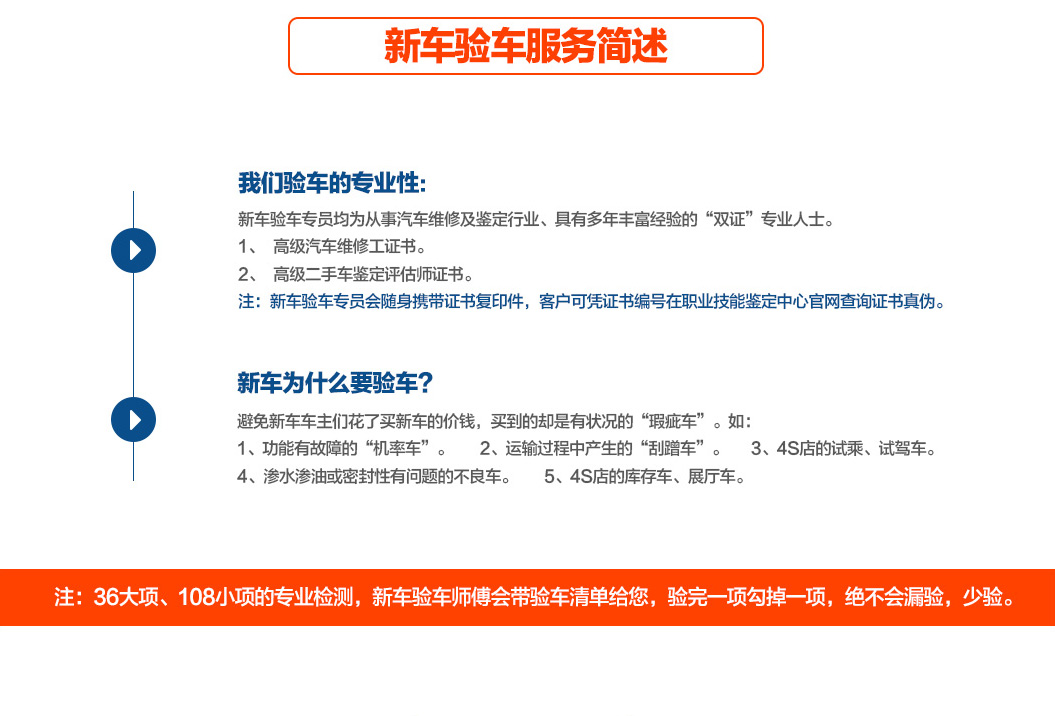 新车验车服务简述

我们验车的专业性:
新车验车专员均为从事汽车维修及鉴定行业、具有多年丰富经验的“双证”专业人士。
1、 高级汽车维修工证书。
2、 高级二手车鉴定评估师证书。
注：新车验车专员会随身携带证书复印件，客户可凭证书编号在职业技能鉴定中心官网查询证书真伪。

新车为什么要验车?
避免新车车主们花了买新车的价钱，买到的却是有状况的“瑕疵车”。如:
1、功能有故障的“机率车”。 2、运输过程中产生的“刮蹭车”。 3、4S店的试乘、试驾车。
4、渗水渗油或密封性有问题的不良车。 5、4S店的库存车、展厅车。

注：36大项、108小项的专业检测，新车验车师傅会带验车清单给您，验完一项勾掉一项，绝不会漏验，少验。